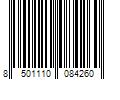 8 501110 084260